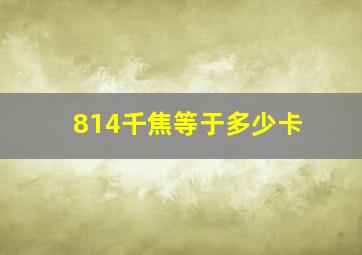 814千焦等于多少卡